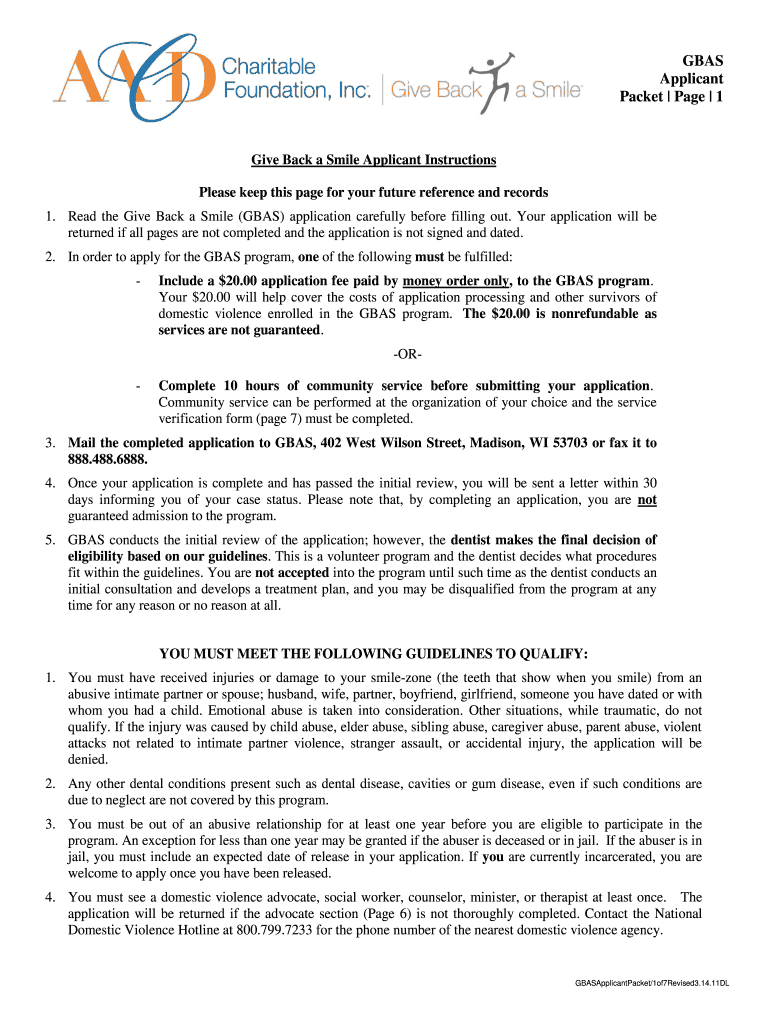 AACD Charitable Foundation, Inc. | Give Back a Smile

GBAS
Applicant
Packet | Page | 1

Give Back a Smile Applicant Instructions

Please keep this page for your future reference and records

1. Read the Give Back a Smile (GBAS) application carefully before filling out. Your application will be returned if all pages are not completed and the application is not signed and dated.

2. In order to apply for the GBAS program, one of the following must be fulfilled:

- Include a $20.00 application fee paid by money order only, to the GBAS program. Your $20.00 will help cover the costs of application processing and other survivors of domestic violence enrolled in the GBAS program. The $20.00 is nonrefundable as services are not guaranteed.

-OR-

- Complete 10 hours of community service before submitting your application. Community service can be performed at the organization of your choice and the service verification form (page 7) must be completed.

3. Mail the completed application to GBAS, 402 West Wilson Street, Madison, WI 53703 or fax it to 888.488.6888.

4. Once your application is complete and has passed the initial review, you will be sent a letter within 30 days informing you of your case status. Please note that, by completing an application, you are not guaranteed admission to the program.

5. GBAS conducts the initial review of the application; however, the dentist makes the final decision of eligibility based on our guidelines. This is a volunteer program and the dentist decides what procedures fit within the guidelines. You are not accepted into the program until such time as the dentist conducts an initial consultation and develops a treatment plan, and you may be disqualified from the program at any time for any reason or no reason at all.

YOU MUST MEET THE FOLLOWING GUIDELINES TO QUALIFY:

1. You must have received injuries or damage to your smile-zone (the teeth that show when you smile) from an abusive intimate partner or spouse; husband, wife, partner, boyfriend, girlfriend, someone you have dated or with whom you had a child. Emotional abuse is taken into consideration. Other situations, while traumatic, do not qualify. If the injury was caused by child abuse, elder abuse, sibling abuse, caregiver abuse, parent abuse, violent attacks not related to intimate partner violence, stranger assault, or accidental injury, the application will be denied.

2. Any other dental conditions present such as dental disease, cavities or gum disease, even if such conditions are due to neglect are not covered by this program.

3. You must be out of an abusive relationship for at least one year before you are eligible to participate in the program. An exception for less than one year may be granted if the abuser is deceased or in jail. If the abuser is in jail, you must include an expected date of release in your application. If you are currently incarcerated, you are welcome to apply once you have been released.

4. You must see a domestic violence advocate, social worker, counselor, minister, or therapist at least once. The application will be returned if the advocate section (Page 6) is not thoroughly completed. Contact the National Domestic Violence Hotline at 800.799.7233 for the phone number of the nearest domestic violence agency.

GBASApplicantPacket/1of7Revised3.14.11DL